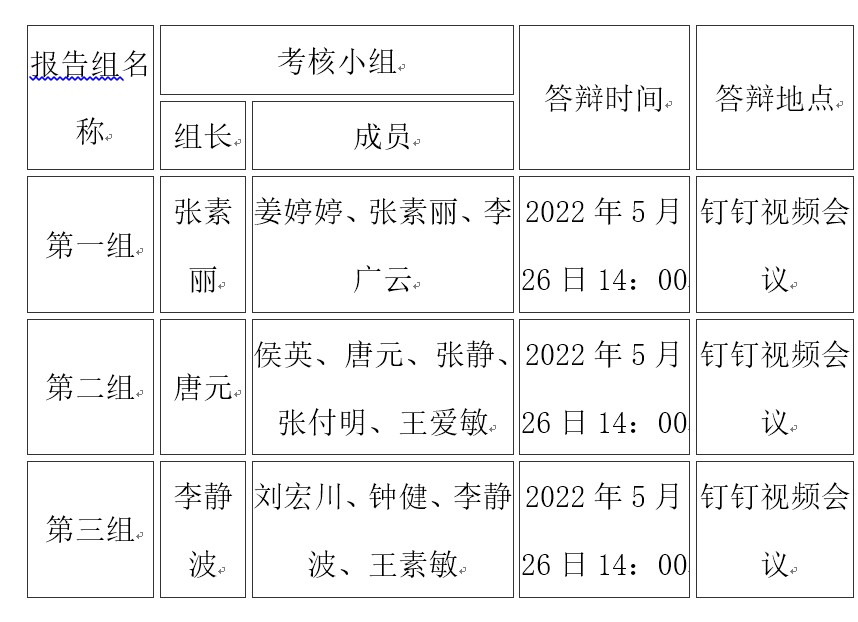 | 报告组名称 | 考核小组 |  | 答辩时间 | 答辩地点 |
|---|---|---|---|---|
|  | 组长 | 成员 |  |  |
| 第一组 | 张素丽 | 姜婷婷、张素丽、李广云 | 2022 年 5 月 26 日 14：00 | 钉钉视频会议 |
| 第二组 | 唐元 | 侯英、唐元、张静、张付明、王爱敏 | 2022 年 5 月 26 日 14：00 | 钉钉视频会议 |
| 第三组 | 李静波 | 刘宏川、钟健、李静波、王素敏 | 2022 年 5 月 26 日 14：00 | 钉钉视频会议 |